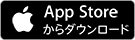 App Store
からダウンロード